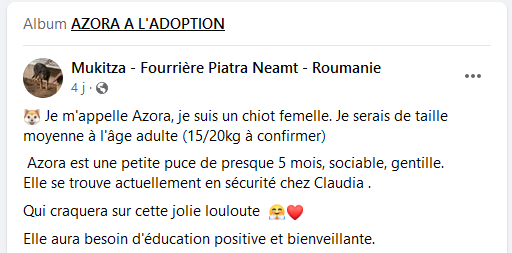 Album AZORA A L'ADOPTION

Mukitza - Fourrière Piatra Neamt - Roumanie
4 j ·

🐶 Je m'appelle Azora, je suis un chiot femelle. Je serais de taille moyenne à l'âge adulte (15/20kg à confirmer)

Azora est une petite puce de presque 5 mois, sociable, gentille. Elle se trouve actuellement en sécurité chez Claudia .

Qui craquera sur cette jolie louloute 🤗❤️

Elle aura besoin d'éducation positive et bienveillante.